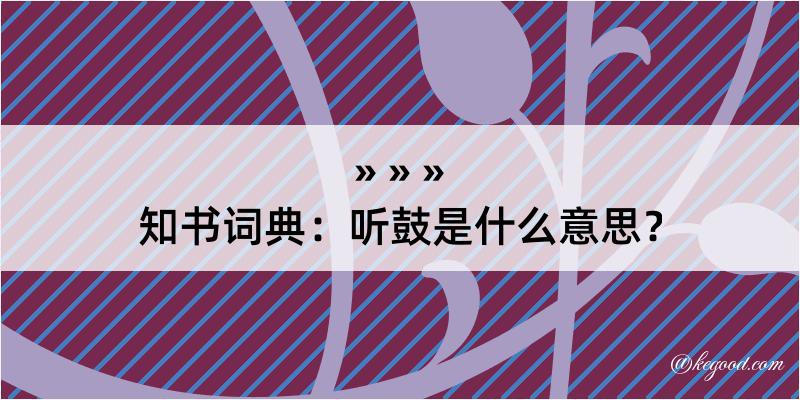 » » »
知书词典：听鼓是什么意思？

@kegood.com